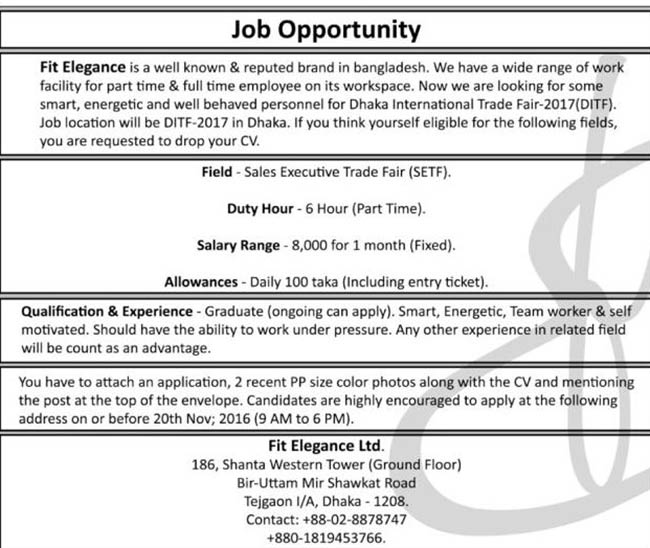 Job Opportunity

Fit Elegance is a well known & reputed brand in bangladesh. We have a wide range of work facility for part time & full time employee on its workspace. Now we are looking for some smart, energetic and well behaved personnel for Dhaka International Trade Fair-2017(DITF). Job location will be DITF-2017 in Dhaka. If you think yourself eligible for the following fields, you are requested to drop your CV.

Field - Sales Executive Trade Fair (SETF).

Duty Hour - 6 Hour (Part Time).

Salary Range - 8,000 for 1 month (Fixed).

Allowances - Daily 100 taka (Including entry ticket).

Qualification & Experience - Graduate (ongoing can apply). Smart, Energetic, Team worker & self motivated. Should have the ability to work under pressure. Any other experience in related field will be count as an advantage.

You have to attach an application, 2 recent PP size color photos along with the CV and mentioning the post at the top of the envelope. Candidates are highly encouraged to apply at the following address on or before 20th Nov; 2016 (9 AM to 6 PM).

Fit Elegance Ltd.
186, Shanta Western Tower (Ground Floor)
Bir-Uttam Mir Shawkat Road
Tejgaon I/A, Dhaka - 1208.
Contact: +88-02-8878747
+880-1819453766.